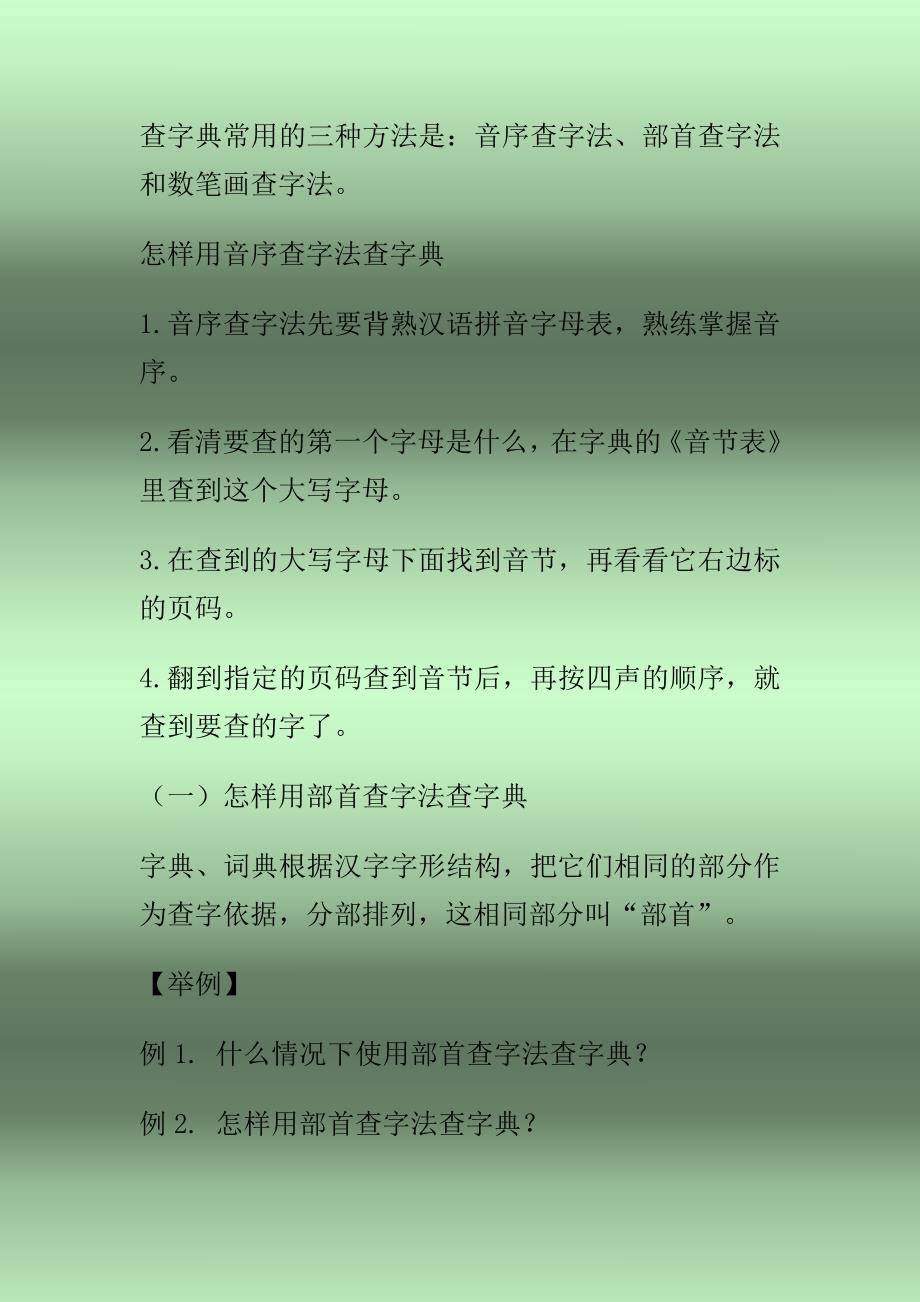 查字典常用的三种方法是：音序查字法、部首查字法和数笔画查字法。

怎样用音序查字法查字典

1.音序查字法先要背熟汉语拼音字母表，熟练掌握音序。

2.看清要查的第一个字母是什么，在字典的《音节表》里查到这个大写字母。

3.在查到的大写字母下面找到音节，再看看它右边标的页码。

4.翻到指定的页码查到音节后，再按四声的顺序，就查到要查的字了。

（一）怎样用部首查字法查字典

字典、词典根据汉字字形结构，把它们相同的部分作为查字依据，分部排列，这相同部分叫“部首”。

【举例】

例1.什么情况下使用部首查字法查字典？

例2.怎样用部首查字法查字典？